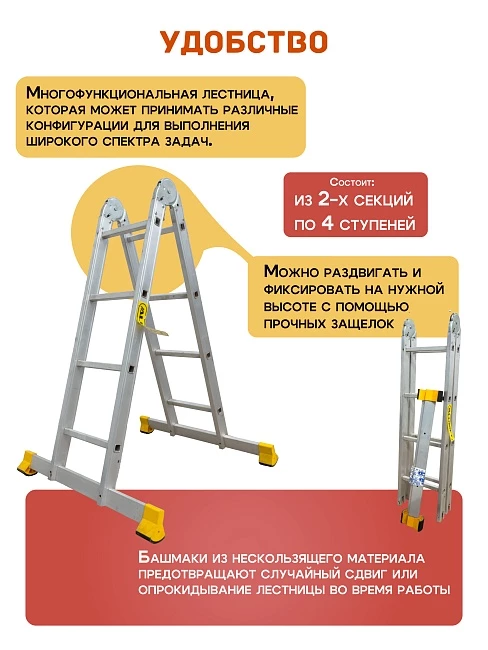 УДОБСТВО

Многофункциональная лестница, которая может принимать различные конфигурации для выполнения широкого спектра задач.

Состоит:
из 2-х секций
по 4 ступеней

Можно раздвигать и фиксировать на нужной высоте с помощью прочных защелок

Башмаки из нескользящего материала предотвращают случайный сдвиг или опрокидывание лестницы во время работы